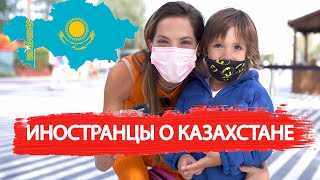 ИНОСТРАНЦЫ О КАЗАХСТАНЕ